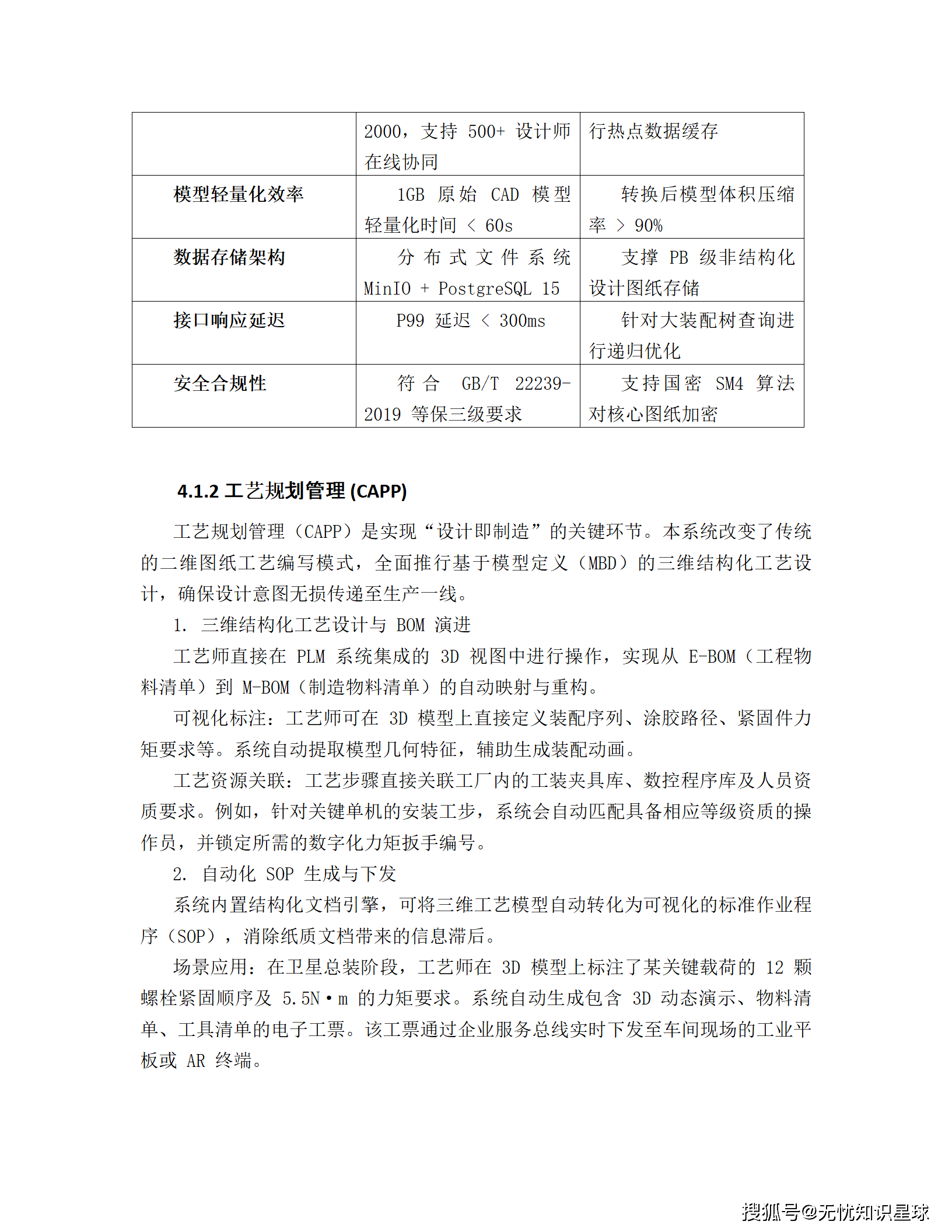 | | 2000，支持 500+ 设计师在线协同 | 行热点数据缓存 |
|---|---|---|
| 模型轻量化效率 | 1GB 原始 CAD 模型轻量化时间 < 60s | 转换后模型体积压缩率 > 90% |
| 数据存储架构 | 分布式文件系统 MinIO + PostgreSQL 15 | 支撑 PB 级非结构化设计图纸存储 |
| 接口响应延迟 | P99 延迟 < 300ms | 针对大装配树查询进行递归优化 |
| 安全合规性 | 符合 GB/T 22239-2019 等保三级要求 | 支持国密 SM4 算法对核心图纸加密 |

4.1.2 工艺规划管理 (CAPP)

工艺规划管理（CAPP）是实现“设计即制造”的关键环节。本系统改变了传统的二维图纸工艺编写模式，全面推行基于模型定义（MBD）的三维结构化工艺设计，确保设计意图无损传递至生产一线。

1. 三维结构化工艺设计与 BOM 演进

工艺师直接在 PLM 系统集成的 3D 视图中进行操作，实现从 E-BOM（工程物料清单）到 M-BOM（制造物料清单）的自动映射与重构。

可视化标注：工艺师可在 3D 模型上直接定义装配序列、涂胶路径、紧固件力矩要求等。系统自动提取模型几何特征，辅助生成装配动画。

工艺资源关联：工艺步骤直接关联工厂内的工装夹具库、数控程序库及人员资质要求。例如，针对关键单机的安装工步，系统会自动匹配具备相应等级资质的操作员，并锁定所需的数字化力矩扳手编号。

2. 自动化 SOP 生成与下发

系统内置结构化文档引擎，可将三维工艺模型自动转化为可视化的标准作业程序（SOP），消除纸质文档带来的信息滞后。

场景应用：在卫星总装阶段，工艺师在 3D 模型上标注了某关键载荷的 12 颗螺栓紧固顺序及 5.5N·m 的力矩要求。系统自动生成包含 3D 动态演示、物料清单、工具清单的电子工票。该工票通过企业服务总线实时下发至车间现场的工业平板或 AR 终端。

搜狐号@无忧知识星球